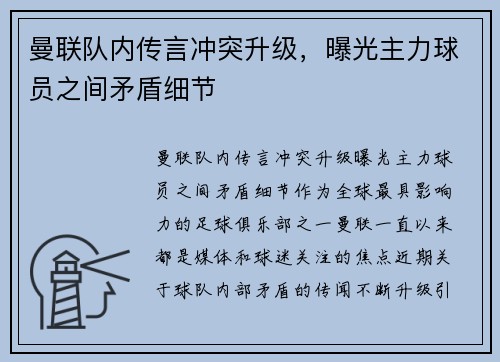 曼联队内传言冲突升级，曝光主力球员之间矛盾细节

曼联队内传言冲突升级曝光主力球员之间矛盾细节作为全球最具影响力的足球俱乐部之一曼联一直以来都是媒体和球迷关注的焦点近期关于球队内部矛盾的传闻不断升级引